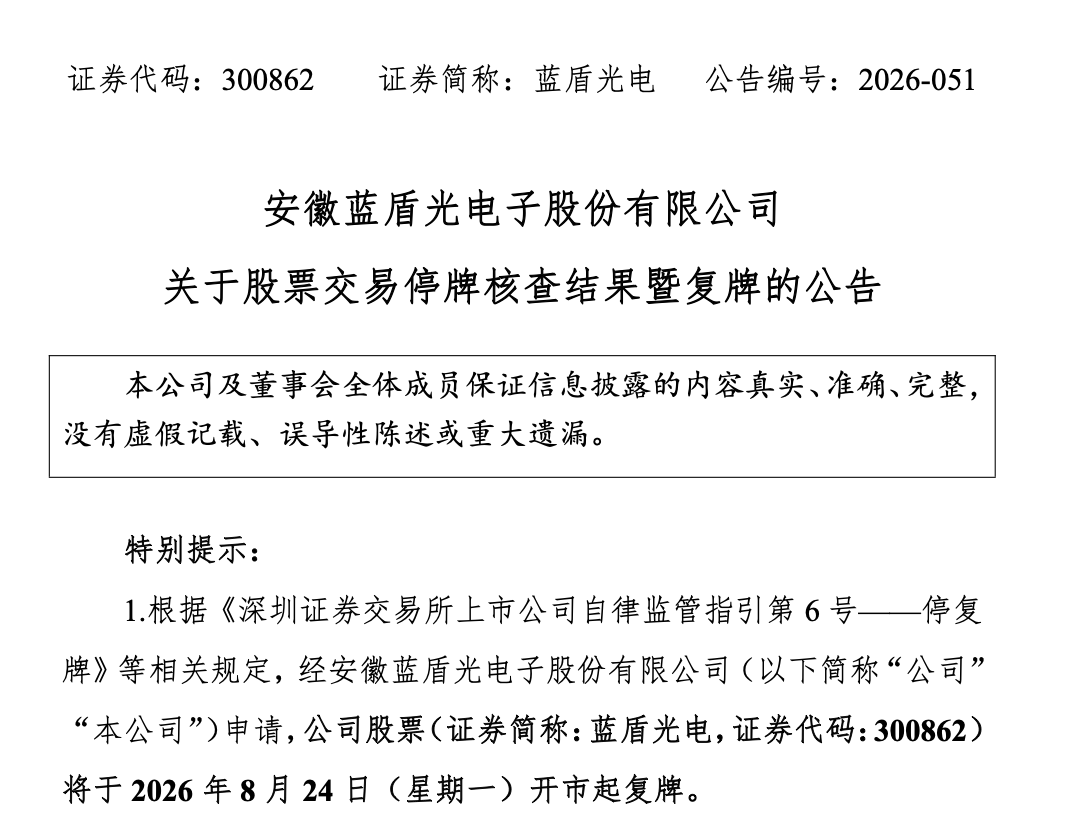 证券代码：300862　　证券简称：蓝盾光电　　公告编号：2026-051

安徽蓝盾光电子股份有限公司

关于股票交易停牌核查结果暨复牌的公告

本公司及董事会全体成员保证信息披露的内容真实、准确、完整，没有虚假记载、误导性陈述或重大遗漏。

特别提示：

1.根据《深圳证券交易所上市公司自律监管指引第 6 号——停复牌》等相关规定，经安徽蓝盾光电子股份有限公司（以下简称“公司”“本公司”）申请，公司股票（证券简称：蓝盾光电，证券代码：300862）将于 2026 年 8 月 24 日（星期一）开市起复牌。